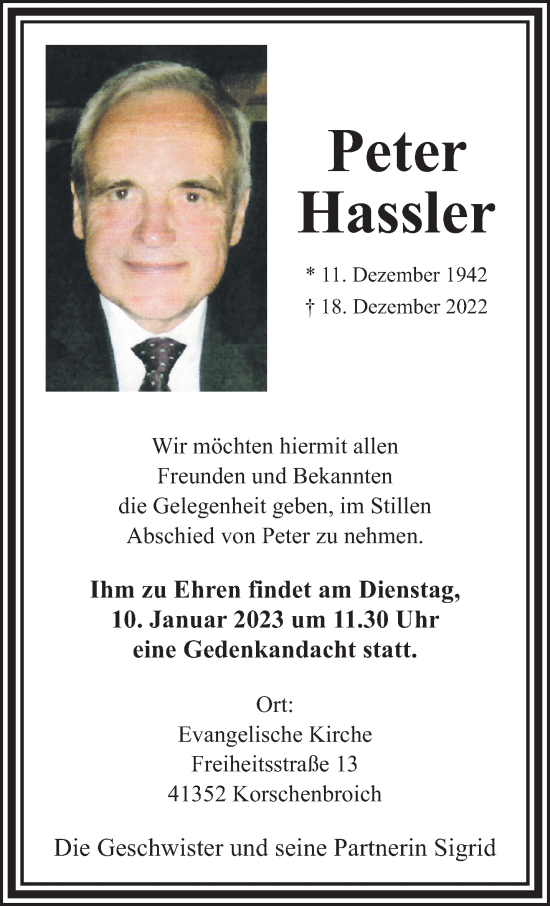 Peter
Hassler

* 11. Dezember 1942
† 18. Dezember 2022

Wir möchten hiermit allen Freunden und Bekannten die Gelegenheit geben, im Stillen Abschied von Peter zu nehmen.

Ihm zu Ehren findet am Dienstag, 10. Januar 2023 um 11.30 Uhr eine Gedenkandacht statt.

Ort:
Evangelische Kirche
Freiheitsstraße 13
41352 Korschenbroich

Die Geschwister und seine Partnerin Sigrid